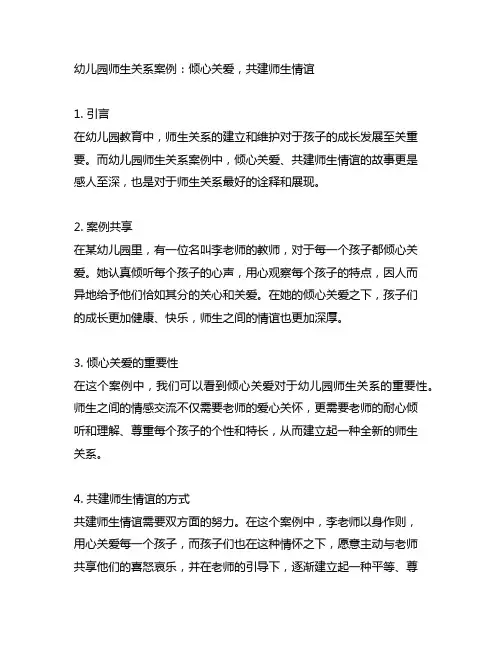 幼儿园师生关系案例：倾心关爱，共建师生情谊

1. 引言
在幼儿园教育中，师生关系的建立和维护对于孩子的成长发展至关重要。而幼儿园师生关系案例中，倾心关爱、共建师生情谊的故事更是感人至深，也是对于师生关系最好的诠释和展现。

2. 案例共享
在某幼儿园里，有一位名叫李老师的教师，对于每一个孩子都倾心关爱。她认真倾听每个孩子的心声，用心观察每个孩子的特点，因人而异地给予他们恰如其分的关心和关爱。在她的倾心关爱之下，孩子们的成长更加健康、快乐，师生之间的情谊也更加深厚。

3. 倾心关爱的重要性
在这个案例中，我们可以看到倾心关爱对于幼儿园师生关系的重要性。师生之间的情感交流不仅需要老师的爱心关怀，更需要老师的耐心倾听和理解、尊重每个孩子的个性和特长，从而建立起一种全新的师生关系。

4. 共建师生情谊的方式
共建师生情谊需要双方面的努力。在这个案例中，李老师以身作则，用心关爱每一个孩子，而孩子们也在这种情怀之下，愿意主动与老师共享他们的喜怒哀乐，并在老师的引导下，逐渐建立起一种平等、尊